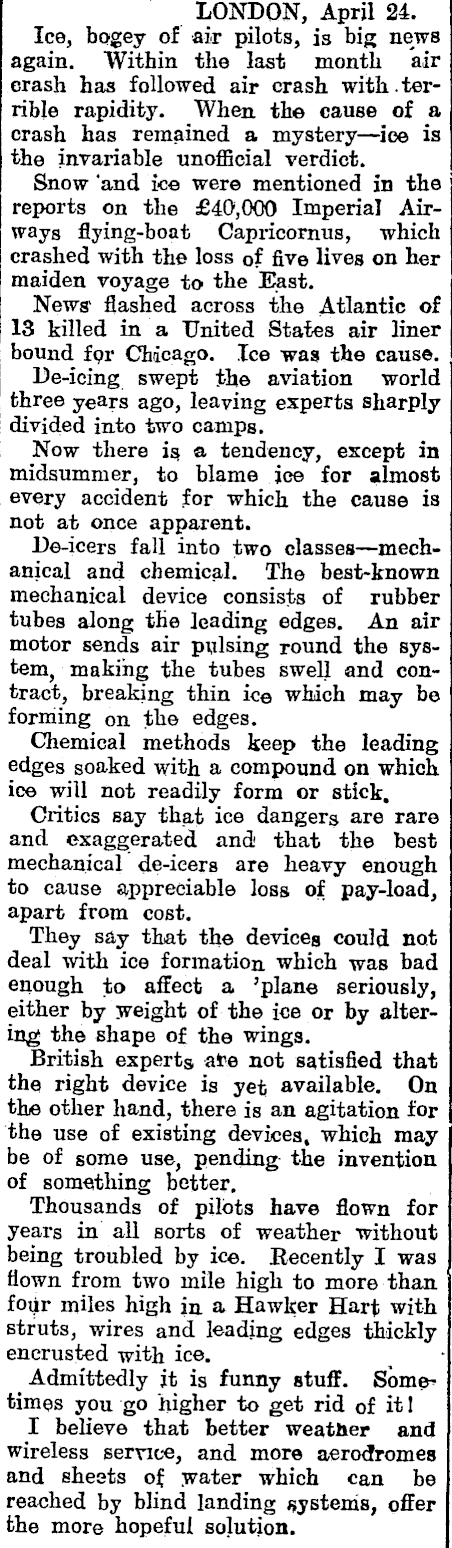 LONDON, April 24.

Ice, bogey of air pilots, is big news again. Within the last month air crash has followed air crash with terrible rapidity. When the cause of a crash has remained a mystery—ice is the invariable unofficial verdict.

Snow and ice were mentioned in the reports on the £40,000 Imperial Airways flying-boat Capricornus, which crashed with the loss of five lives on her maiden voyage to the East.

News flashed across the Atlantic of 13 killed in a United States air liner bound for Chicago. Ice was the cause.

De-icing swept the aviation world three years ago, leaving experts sharply divided into two camps.

Now there is a tendency, except in midsummer, to blame ice for almost every accident for which the cause is not at once apparent.

De-icers fall into two classes—mechanical and chemical. The best-known mechanical device consists of rubber tubes along the leading edges. An air motor sends air pulsing round the system, making the tubes swell and contract, breaking thin ice which may be forming on the edges.

Chemical methods keep the leading edges soaked with a compound on which ice will not readily form or stick.

Critics say that ice dangers are rare and exaggerated and that the best mechanical de-icers are heavy enough to cause appreciable loss of pay-load, apart from cost.

They say that the devices could not deal with ice formation which was bad enough to affect a 'plane seriously, either by weight of the ice or by altering the shape of the wings.

British experts are not satisfied that the right device is yet available. On the other hand, there is an agitation for the use of existing devices, which may be of some use, pending the invention of something better.

Thousands of pilots have flown for years in all sorts of weather without being troubled by ice. Recently I was flown from two mile high to more than four miles high in a Hawker Hart with struts, wires and leading edges thickly encrusted with ice.

Admittedly it is funny stuff. Sometimes you go higher to get rid of it!

I believe that better weather and wireless service, and more aerodromes and sheets of water which can be reached by blind landing systems, offer the more hopeful solution.